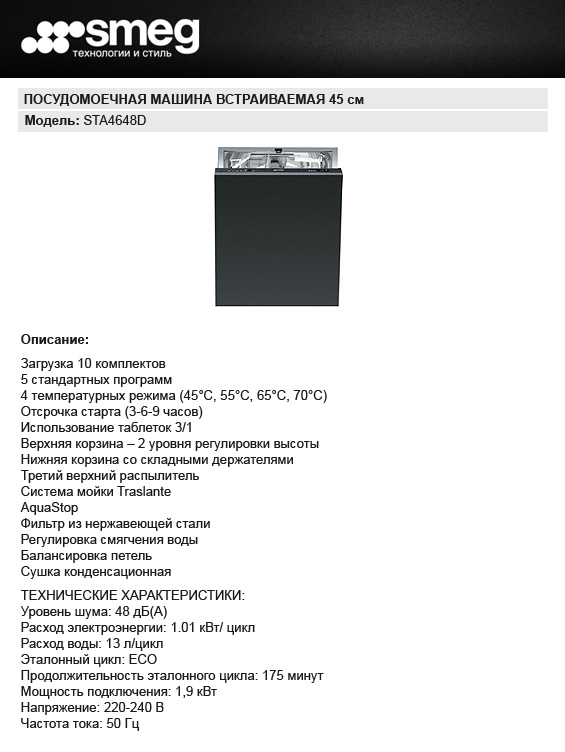 smeg
технологии и стиль

ПОСУДОМОЕЧНАЯ МАШИНА ВСТРАИВАЕМАЯ 45 см

Модель: STA4648D

Описание:

Загрузка 10 комплектов
5 стандартных программ
4 температурных режима (45°C, 55°C, 65°C, 70°C)
Отсрочка старта (3-6-9 часов)
Использование таблеток 3/1
Верхняя корзина – 2 уровня регулировки высоты
Нижняя корзина со складными держателями
Третий верхний распылитель
Система мойки Traslante
AquaStop
Фильтр из нержавеющей стали
Регулировка смягчения воды
Балансировка петель
Сушка конденсационная

ТЕХНИЧЕСКИЕ ХАРАКТЕРИСТИКИ:
Уровень шума: 48 дБ(А)
Расход электроэнергии: 1.01 кВт/ цикл
Расход воды: 13 л/цикл
Эталонный цикл: ECO
Продолжительность эталонного цикла: 175 минут
Мощность подключения: 1,9 кВт
Напряжение: 220-240 В
Частота тока: 50 Гц